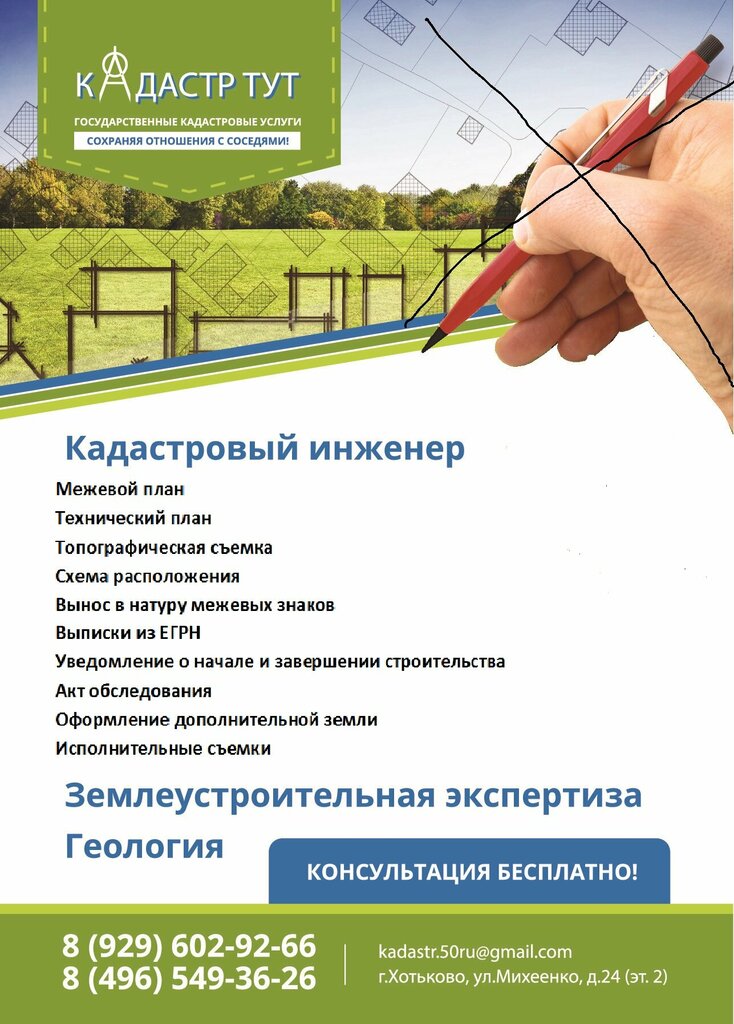 КАДАСТР ТУТ
ГОСУДАРСТВЕННЫЕ КАДАСТРОВЫЕ УСЛУГИ
СОХРАНЯЯ ОТНОШЕНИЯ С СОСЕДЯМИ!

Кадастровый инженер
Межевой план
Технический план
Топографическая съемка
Схема расположения
Вынос в натуру межевых знаков
Выписки из ЕГРН
Уведомление о начале и завершении строительства
Акт обследования
Оформление дополнительной земли
Исполнительные съемки

Землеустроительная экспертиза
Геология

КОНСУЛЬТАЦИЯ БЕСПЛАТНО!

8 (929) 602-92-66
8 (496) 549-36-26

kadastr.50ru@gmail.com
г.Хотьково, ул.Михеенко, д.24 (эт. 2)